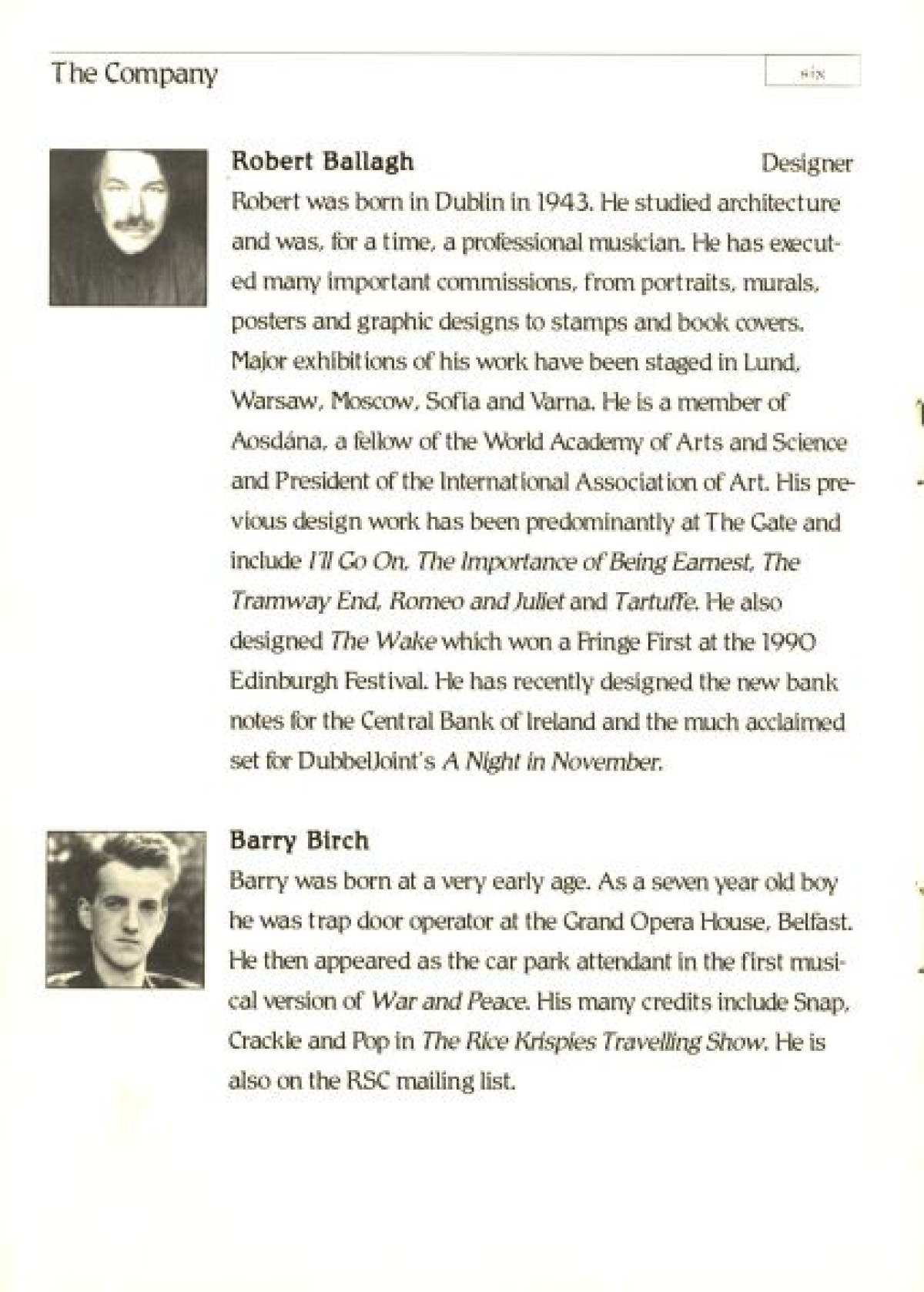 The Company

six

Robert Ballagh

Designer

Robert was born in Dublin in 1943. He studied architecture and was, for a time, a professional musician. He has executed many important commissions, from portraits, murals, posters and graphic designs to stamps and book covers. Major exhibitions of his work have been staged in Lund, Warsaw, Moscow, Sofia and Varna. He is a member of Aosdána, a fellow of the World Academy of Arts and Science and President of the International Association of Art. His previous design work has been predominantly at The Gate and include I'll Go On, The Importance of Being Earnest, The Tramway End, Romeo and Juliet and Tartuffe. He also designed The Wake which won a Fringe First at the 1990 Edinburgh Festival. He has recently designed the new bank notes for the Central Bank of Ireland and the much acclaimed set for DubbelJoint's A Night in November.

Barry Birch

Barry was born at a very early age. As a seven year old boy he was trap door operator at the Grand Opera House, Belfast. He then appeared as the car park attendant in the first musical version of War and Peace. His many credits include Snap, Crackle and Pop in The Rice Krispies Travelling Show. He is also on the RSC mailing list.